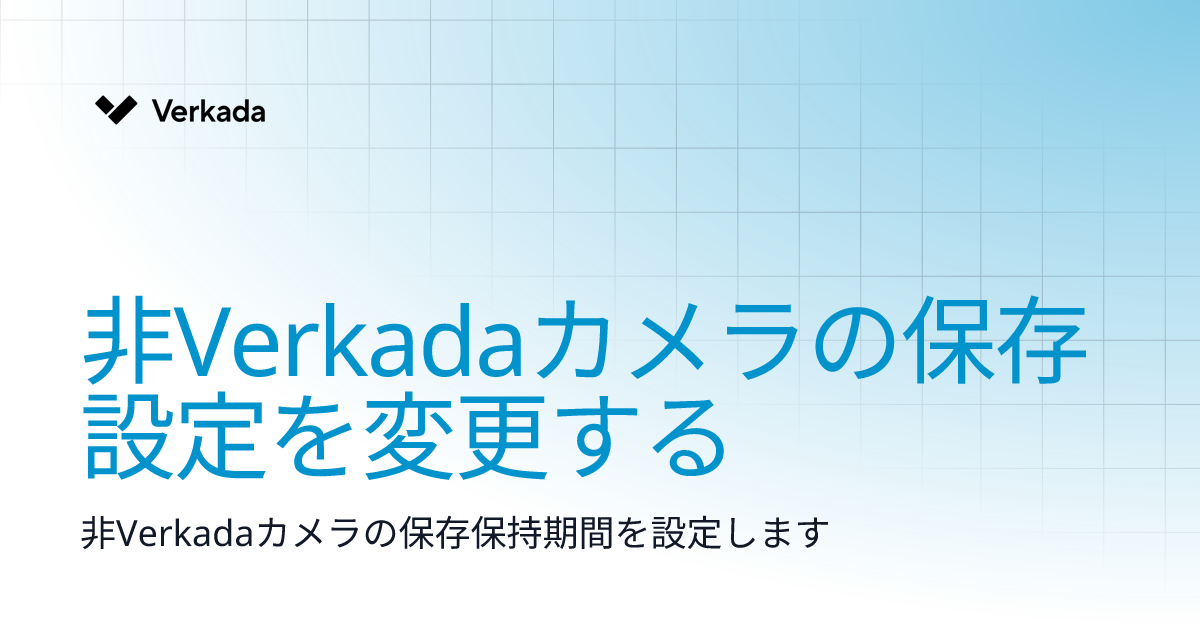 Verkada

非Verkadaカメラの保存設定を変更する

非Verkadaカメラの保存保持期間を設定します